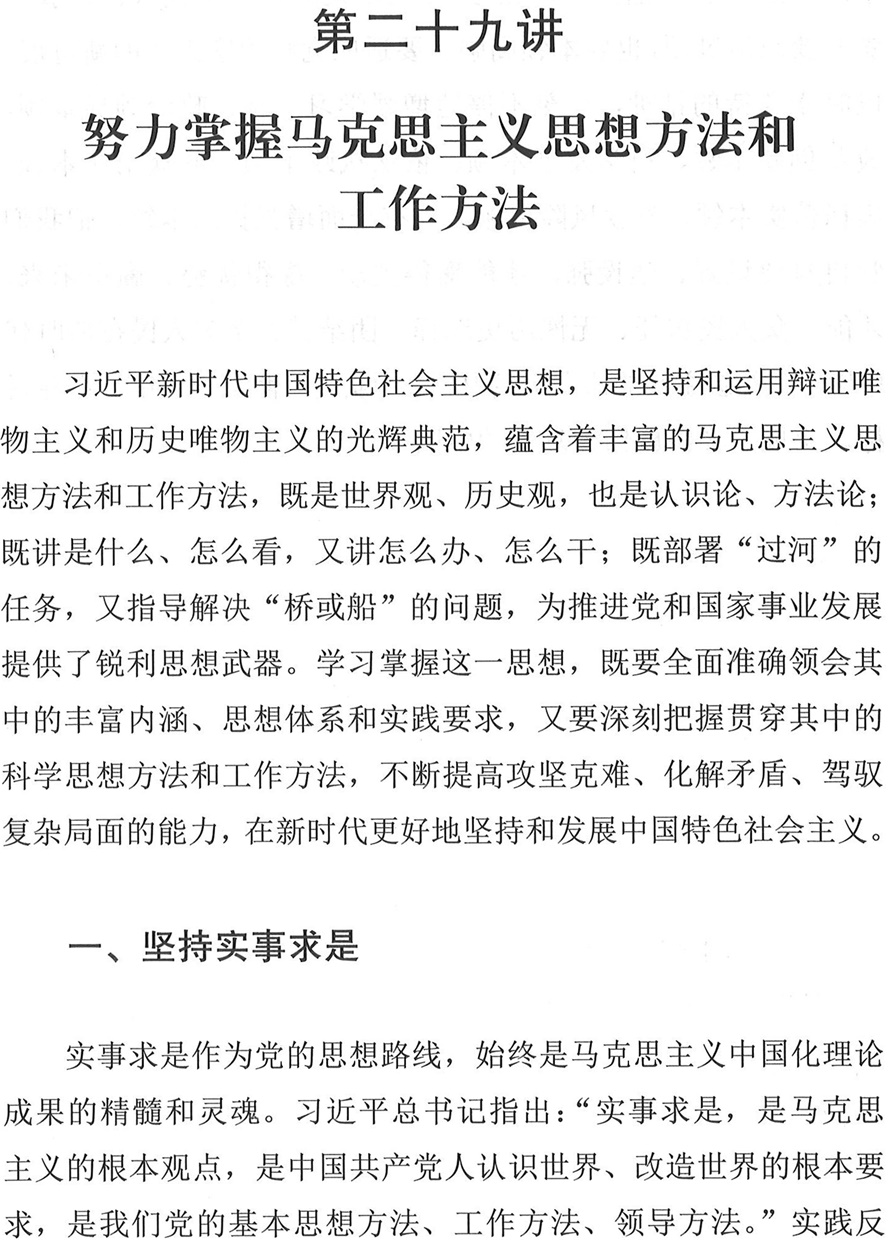 第二十九讲

努力掌握马克思主义思想方法和工作方法

习近平新时代中国特色社会主义思想，是坚持和运用辩证唯物主义和历史唯物主义的光辉典范，蕴含着丰富的马克思主义思想方法和工作方法，既是世界观、历史观，也是认识论、方法论；既讲是什么、怎么看，又讲怎么办、怎么干；既部署“过河”的任务，又指导解决“桥或船”的问题，为推进党和国家事业发展提供了锐利思想武器。学习掌握这一思想，既要全面准确领会其中的丰富内涵、思想体系和实践要求，又要深刻把握贯穿其中的科学思想方法和工作方法，不断提高攻坚克难、化解矛盾、驾驭复杂局面的能力，在新时代更好地坚持和发展中国特色社会主义。

一、坚持实事求是

实事求是作为党的思想路线，始终是马克思主义中国化理论成果的精髓和灵魂。习近平总书记指出：“实事求是，是马克思主义的根本观点，是中国共产党人认识世界、改造世界的根本要求，是我们党的基本思想方法、工作方法、领导方法。”实践反